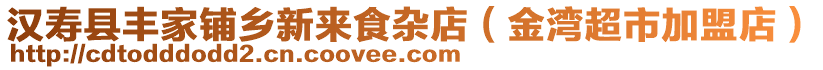 汉寿县丰家铺乡新来食杂店（金湾超市加盟店）
http://cdtodddodd2.cn.coovee.com